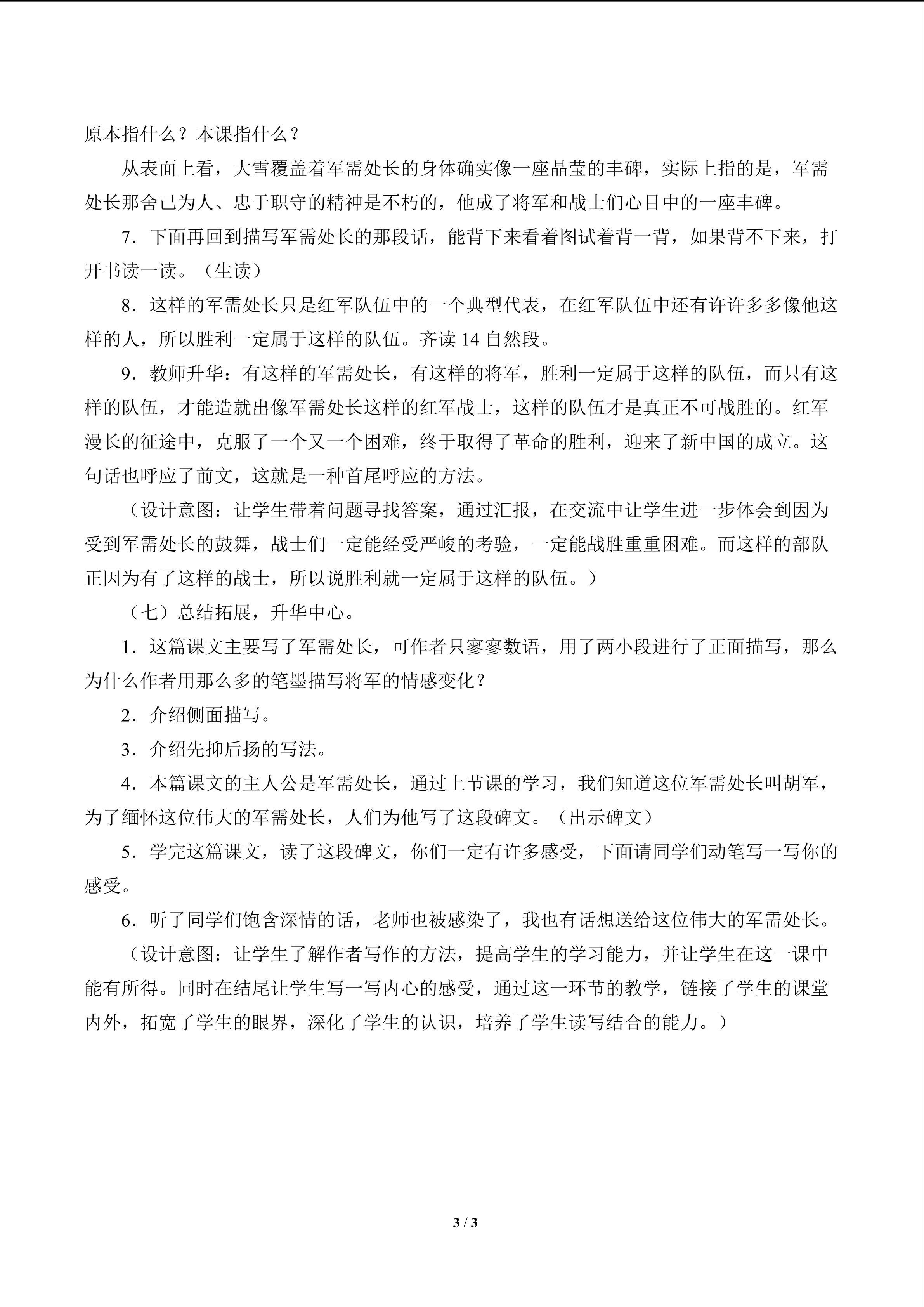 原本指什么？本课指什么？

从表面上看，大雪覆盖着军需处长的身体确实像一座晶莹的丰碑，实际上指的是，军需处长那舍己为人、忠于职守的精神是不朽的，他成了将军和战士们心目中的一座丰碑。

7．下面再回到描写军需处长的那段话，能背下来看着图试着背一背，如果背不下来，打开书读一读。（生读）

8．这样的军需处长只是红军队伍中的一个典型代表，在红军队伍中还有许许多多像他这样的人，所以胜利一定属于这样的队伍。齐读14自然段。

9．教师升华：有这样的军需处长，有这样的将军，胜利一定属于这样的队伍，而只有这样的队伍，才能造就出像军需处长这样的红军战士，这样的队伍才是真正不可战胜的。红军漫长的征途中，克服了一个又一个困难，终于取得了革命的胜利，迎来了新中国的成立。这句话也呼应了前文，这就是一种首尾呼应的方法。

（设计意图：让学生带着问题寻找答案，通过汇报，在交流中让学生进一步体会到因为受到军需处长的鼓舞，战士们一定能经受严峻的考验，一定能战胜重重困难。而这样的部队正因为有了这样的战士，所以说胜利就一定属于这样的队伍。）

（七）总结拓展，升华中心。

1．这篇课文主要写了军需处长，可作者只寥寥数语，用了两小段进行了正面描写，那么为什么作者用那么多的笔墨描写将军的情感变化？

2．介绍侧面描写。

3．介绍先抑后扬的写法。

4．本篇课文的主人公是军需处长，通过上节课的学习，我们知道这位军需处长叫胡军，为了缅怀这位伟大的军需处长，人们为他写了这段碑文。（出示碑文）

5．学完这篇课文，读了这段碑文，你们一定有许多感受，下面请同学们动笔写一写你的感受。

6．听了同学们饱含深情的话，老师也被感染了，我也有话想送给这位伟大的军需处长。

（设计意图：让学生了解作者写作的方法，提高学生的学习能力，并让学生在这一课中能有所得。同时在结尾让学生写一写内心的感受，通过这一环节的教学，链接了学生的课堂内外，拓宽了学生的眼界，深化了学生的认识，培养了学生读写结合的能力。）

3 / 3